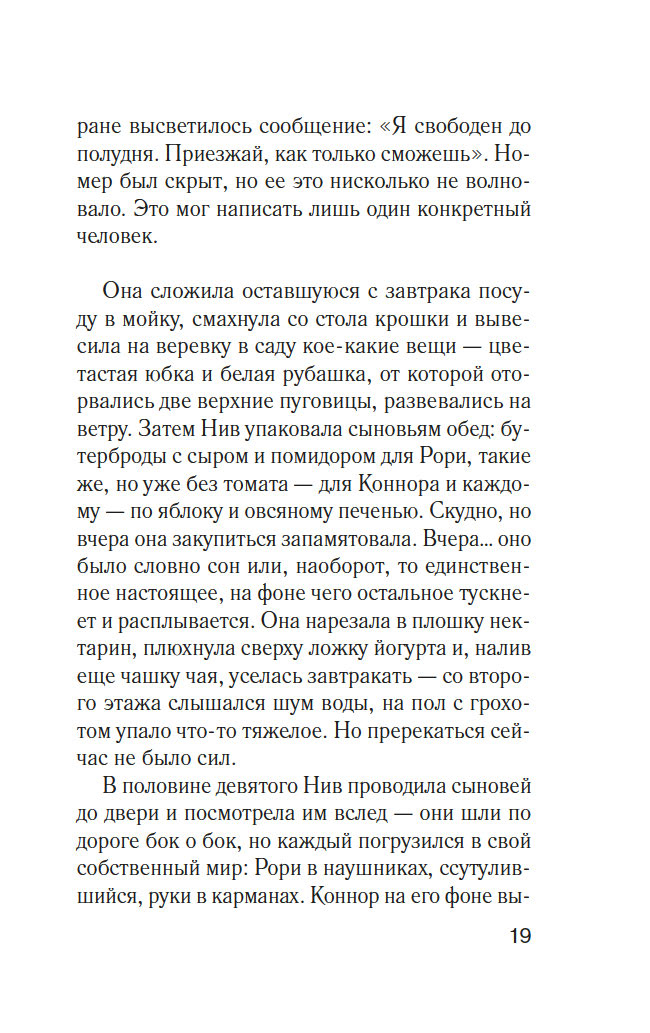 ране высветилось сообщение: «Я свободен до полудня. Приезжай, как только сможешь». Номер был скрыт, но ее это нисколько не волновало. Это мог написать лишь один конкретный человек.

Она сложила оставшуюся с завтрака посуду в мойку, смахнула со стола крошки и вывесила на веревку в саду кое-какие вещи — цветастая юбка и белая рубашка, от которой оторвались две верхние пуговицы, развевались на ветру. Затем Нив упаковала сыновьям обед: бутерброды с сыром и помидором для Рори, такие же, но уже без томата — для Коннора и каждому — по яблоку и овсяному печенью. Скудно, но вчера она закупиться запамятовала. Вчера... оно было словно сон или, наоборот, то единственное настоящее, на фоне чего остальное тускнеет и расплывается. Она нарезала в плошку нектарин, плюхнула сверху ложку йогурта и, налив еще чашку чая, уселась завтракать — со второго этажа слышался шум воды, на пол с грохотом упало что-то тяжелое. Но пререкаться сейчас не было сил.

В половине девятого Нив проводила сыновей до двери и посмотрела им вслед — они шли по дороге бок о бок, но каждый погрузился в свой собственный мир: Рори в наушниках, ссутулившийся, руки в карманах. Коннор на его фоне вы-

19